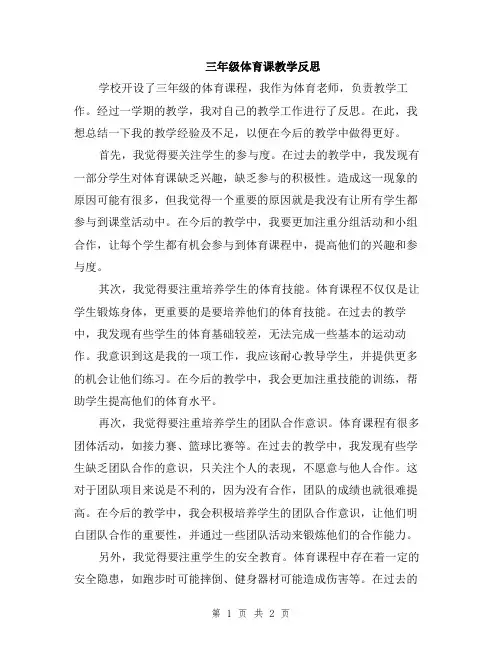 三年级体育课教学反思

学校开设了三年级的体育课程，我作为体育老师，负责教学工作。经过一学期的教学，我对自己的教学工作进行了反思。在此，我想总结一下我的教学经验及不足，以便在今后的教学中做得更好。

首先，我觉得要关注学生的参与度。在过去的教学中，我发现有一部分学生对体育课缺乏兴趣，缺乏参与的积极性。造成这一现象的原因可能有很多，但我觉得一个重要的原因就是我没有让所有学生都参与到课堂活动中。在今后的教学中，我要更加注重分组活动和小组合作，让每个学生都有机会参与到体育课程中，提高他们的兴趣和参与度。

其次，我觉得要注重培养学生的体育技能。体育课程不仅仅是让学生锻炼身体，更重要的是要培养他们的体育技能。在过去的教学中，我发现有些学生的体育基础较差，无法完成一些基本的运动动作。我意识到这是我的一项工作，我应该耐心教导学生，并提供更多的机会让他们练习。在今后的教学中，我会更加注重技能的训练，帮助学生提高他们的体育水平。

再次，我觉得要注重培养学生的团队合作意识。体育课程有很多团体活动，如接力赛、篮球比赛等。在过去的教学中，我发现有些学生缺乏团队合作的意识，只关注个人的表现，不愿意与他人合作。这对于团队项目来说是不利的，因为没有合作，团队的成绩也就很难提高。在今后的教学中，我会积极培养学生的团队合作意识，让他们明白团队合作的重要性，并通过一些团队活动来锻炼他们的合作能力。

另外，我觉得要注重学生的安全教育。体育课程中存在着一定的安全隐患，如跑步时可能摔倒、健身器材可能造成伤害等。在过去的

第 1 页 共 2 页